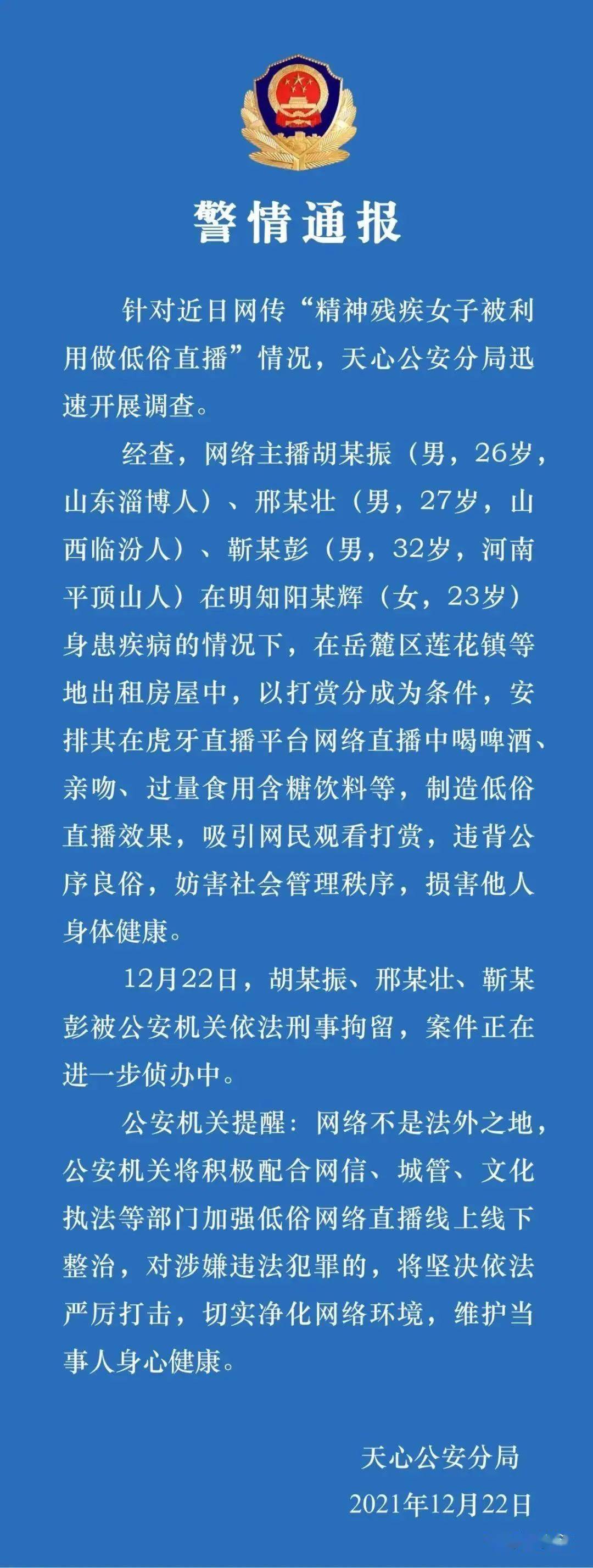 警情通报

针对近日网传“精神残疾女子被利用做低俗直播”情况，天心公安分局迅速开展调查。

经查，网络主播胡某振（男，26岁，山东淄博人）、邢某壮（男，27岁，山西临汾人）、靳某彭（男，32岁，河南平顶山人）在明知阳某辉（女，23岁）身患疾病的情况下，在岳麓区莲花镇等地出租房屋中，以打赏分成为条件，安排其在虎牙直播平台网络直播中喝啤酒、亲吻、过量食用含糖饮料等，制造低俗直播效果，吸引网民观看打赏，违背公序良俗，妨害社会管理秩序，损害他人身体健康。

12月22日，胡某振、邢某壮、靳某彭被公安机关依法刑事拘留，案件正在进一步侦办中。

公安机关提醒：网络不是法外之地，公安机关将积极配合网信、城管、文化执法等部门加强低俗网络直播线上线下整治，对涉嫌违法犯罪的，将坚决依法严厉打击，切实净化网络环境，维护当事人身心健康。

天心公安分局
2021年12月22日